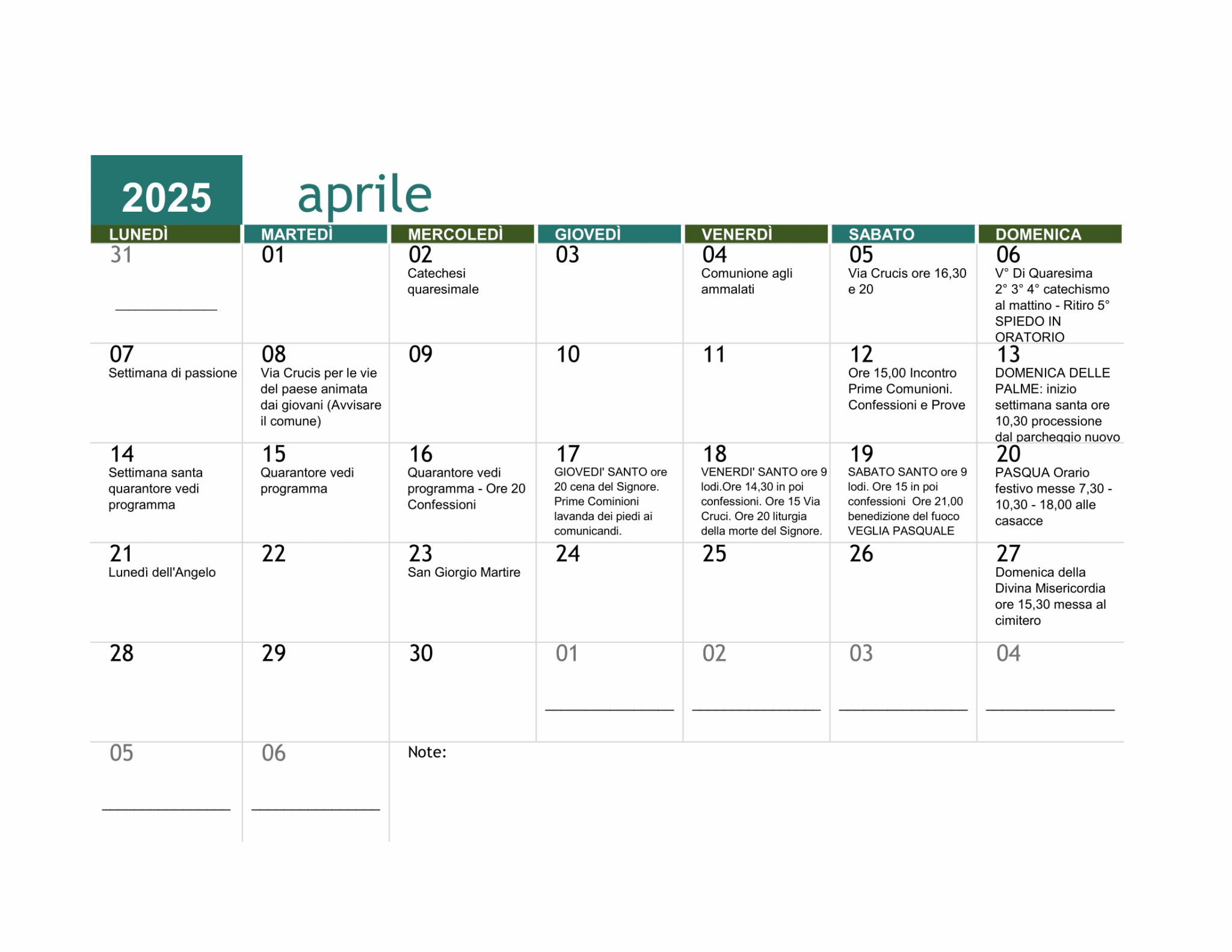 2025 aprile

| LUNEDÌ | MARTEDÌ | MERCOLEDÌ | GIOVEDÌ | VENERDÌ | SABATO | DOMENICA |
|---|---|---|---|---|---|---|
| 31 ____ | 01 | 02 Catechesi quaresimale | 03 | 04 Comunione agli ammalati | 05 Via Crucis ore 16,30 e 20 | 06 V° Di Quaresima 2° 3° 4° catechismo al mattino - Ritiro 5° SPIEDO IN ORATORIO |
| 07 Settimana di passione | 08 Via Crucis per le vie del paese animata dai giovani (Avvisare il comune) | 09 | 10 | 11 | 12 Ore 15,00 Incontro Prime Comunioni. Confessioni e Prove | 13 DOMENICA DELLE PALME: inizio settimana santa ore 10,30 processione dal parcheggio nuovo |
| 14 Settimana santa quarantore vedi programma | 15 Quarantore vedi programma | 16 Quarantore vedi programma - Ore 20 Confessioni | 17 GIOVEDI' SANTO ore 20 cena del Signore. Prime Cominioni lavanda dei piedi ai comunicandi. | 18 VENERDI' SANTO ore 9 lodi.Ore 14,30 in poi confessioni. Ore 15 Via Cruci. Ore 20 liturgia della morte del Signore. | 19 SABATO SANTO ore 9 lodi. Ore 15 in poi confessioni Ore 21,00 benedizione del fuoco VEGLIA PASQUALE | 20 PASQUA Orario festivo messe 7,30 - 10,30 - 18,00 alle casacce |
| 21 Lunedì dell'Angelo | 22 | 23 San Giorgio Martire | 24 | 25 | 26 | 27 Domenica della Divina Misericordia ore 15,30 messa al cimitero |
| 28 | 29 | 30 | 01 ____ | 02 ____ | 03 ____ | 04 ____ |
| 05 ____ | 06 ____ | Note: | | | | |